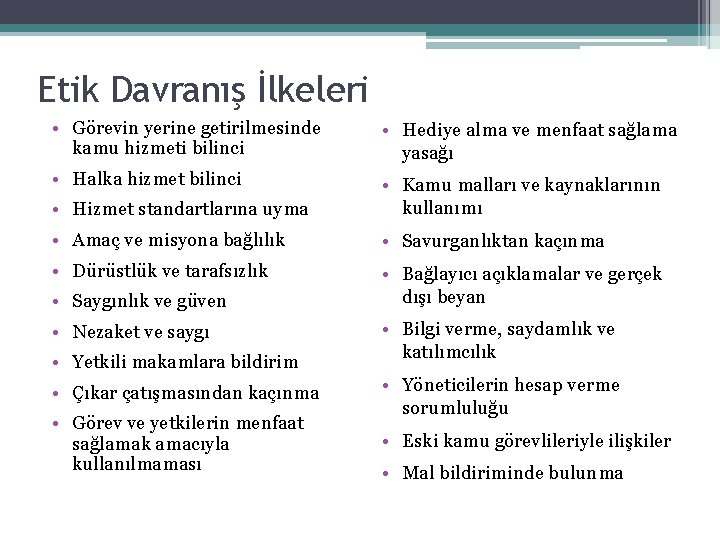 Etik Davranış İlkeleri

• Görevin yerine getirilmesinde kamu hizmeti bilinci
• Halka hizmet bilinci
• Hizmet standartlarına uyma
• Amaç ve misyona bağlılık
• Dürüstlük ve tarafsızlık
• Saygınlık ve güven
• Nezaket ve saygı
• Yetkili makamlara bildirim
• Çıkar çatışmasından kaçınma
• Görev ve yetkilerin menfaat sağlamak amacıyla kullanılmaması

• Hediye alma ve menfaat sağlama yasağı
• Kamu malları ve kaynaklarının kullanımı
• Savurganlıktan kaçınma
• Bağlayıcı açıklamalar ve gerçek dışı beyan
• Bilgi verme, saydamlık ve katılımcılık
• Yöneticilerin hesap verme sorumluluğu
• Eski kamu görevlileriyle ilişkiler
• Mal bildiriminde bulunma